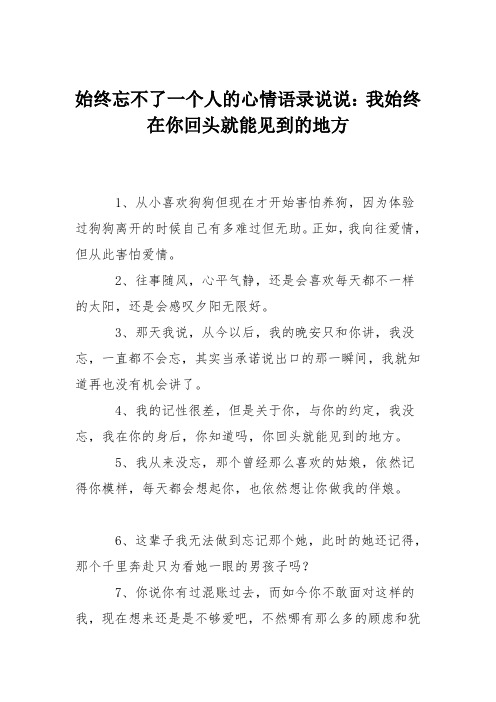 始终忘不了一个人的心情语录说说：我始终在你回头就能见到的地方

1、从小喜欢狗狗但现在才开始害怕养狗，因为体验过狗狗离开的时候自己有多难过但无助。正如，我向往爱情，但从此害怕爱情。

2、往事随风，心平气静，还是会喜欢每天都不一样的太阳，还是会感叹夕阳无限好。

3、那天我说，从今以后，我的晚安只和你讲，我没忘，一直都不会忘，其实当承诺说出口的那一瞬间，我就知道再也没有机会讲了。

4、我的记性很差，但是关于你，与你的约定，我没忘，我在你的身后，你知道吗，你回头就能见到的地方。

5、我从来没忘，那个曾经那么喜欢的姑娘，依然记得你模样，每天都会想起你，也依然想让你做我的伴娘。

6、这辈子我无法做到忘记那个她，此时的她还记得，那个千里奔赴只为看她一眼的男孩子吗？

7、你说你有过混账过去，而如今你不敢面对这样的我，现在想来还是是不够爱吧，不然哪有那么多的顾虑和犹